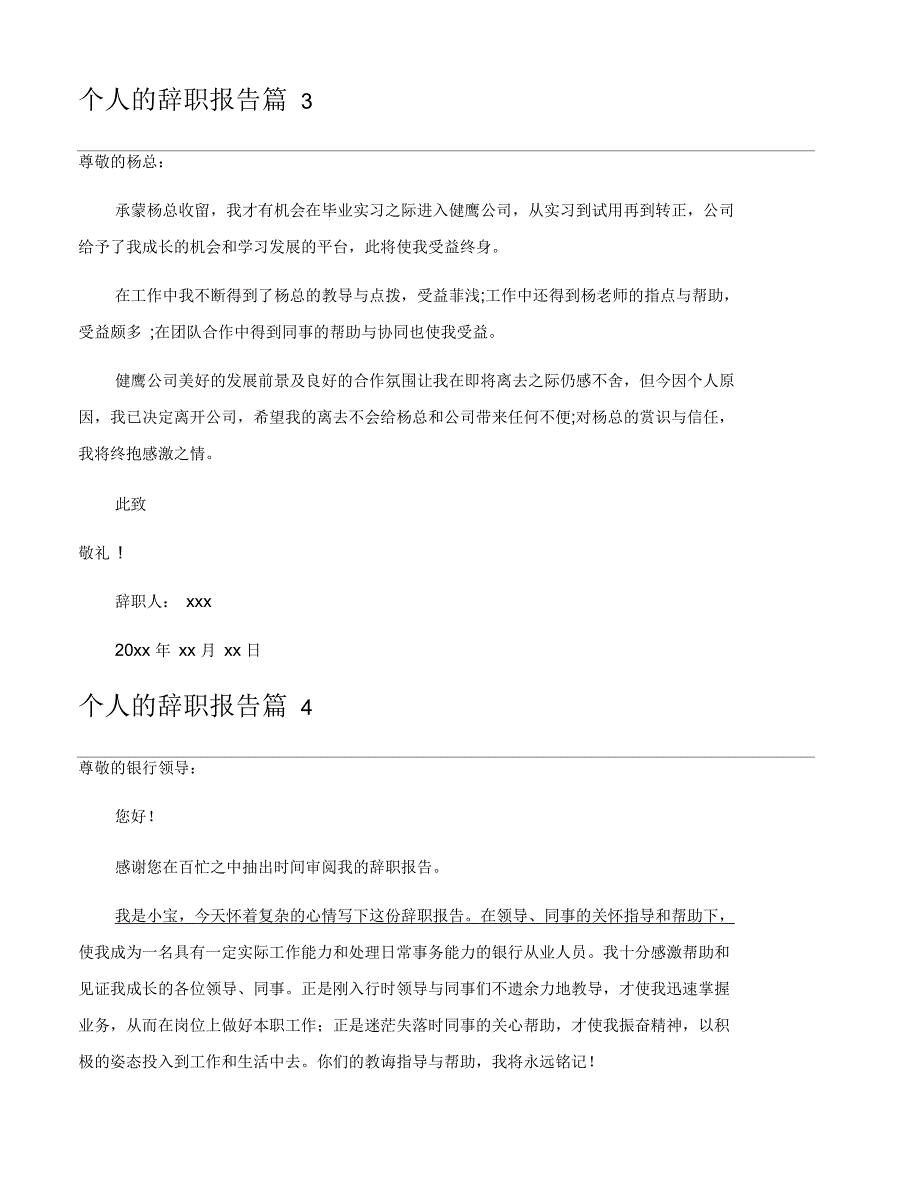 个人的辞职报告篇 3

尊敬的杨总：

承蒙杨总收留，我才有机会在毕业实习之际进入健鹰公司，从实习到试用再到转正，公司给予了我成长的机会和学习发展的平台，此将使我受益终身。

在工作中我不断得到了杨总的教导与点拨，受益菲浅;工作中还得到杨老师的指点与帮助，受益颇多 ;在团队合作中得到同事的帮助与协同也使我受益。

健鹰公司美好的发展前景及良好的合作氛围让我在即将离去之际仍感不舍，但今因个人原因，我已决定离开公司，希望我的离去不会给杨总和公司带来任何不便;对杨总的赏识与信任，我将终抱感激之情。

此致

敬礼！

辞职人： xxx

20xx 年 xx 月 xx 日

个人的辞职报告篇 4

尊敬的银行领导：

您好！

感谢您在百忙之中抽出时间审阅我的辞职报告。

我是小宝，今天怀着复杂的心情写下这份辞职报告。在领导、同事的关怀指导和帮助下，使我成为一名具有一定实际工作能力和处理日常事务能力的银行从业人员。我十分感激帮助和见证我成长的各位领导、同事。正是刚入行时领导与同事们不遗余力地教导，才使我迅速掌握业务，从而在岗位上做好本职工作；正是迷茫失落时同事的关心帮助，才使我振奋精神，以积极的姿态投入到工作和生活中去。你们的教诲指导与帮助，我将永远铭记！